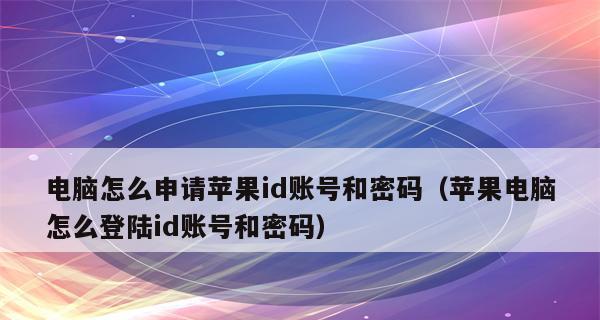 电脑怎么申请苹果id账号和密码（苹果电脑怎么登陆id账号和密码）